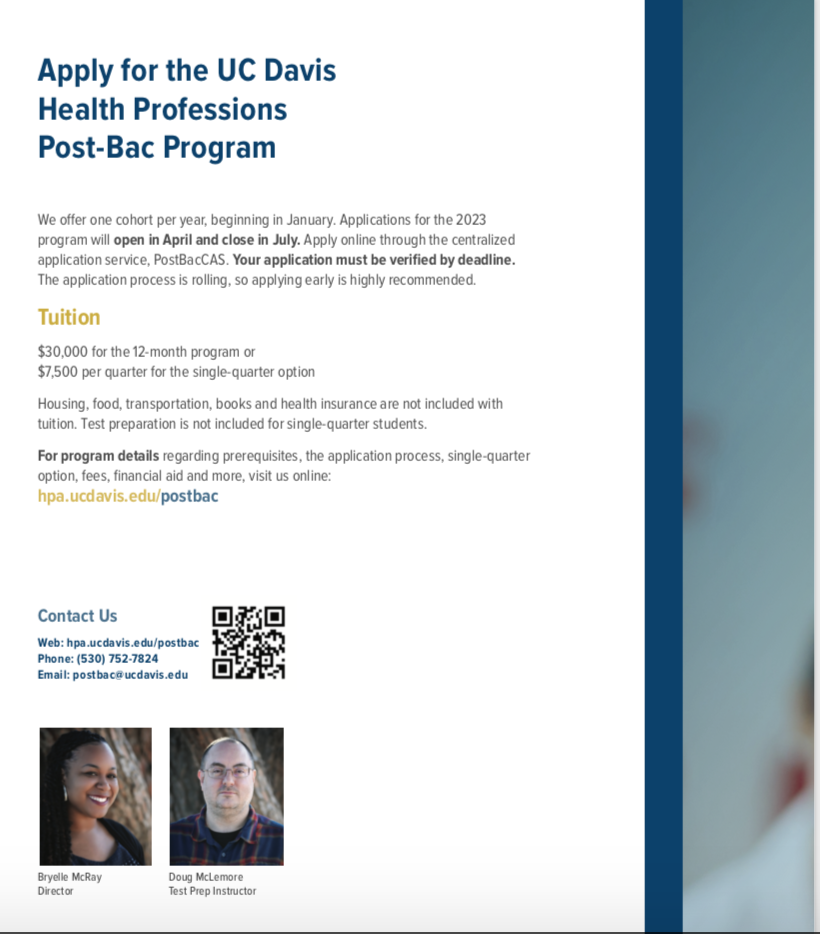 Apply for the UC Davis
Health Professions
Post-Bac Program

We offer one cohort per year, beginning in January. Applications for the 2023 program will open in April and close in July. Apply online through the centralized application service, PostBacCAS. Your application must be verified by deadline. The application process is rolling, so applying early is highly recommended.

Tuition

$30,000 for the 12-month program or
$7,500 per quarter for the single-quarter option

Housing, food, transportation, books and health insurance are not included with tuition. Test preparation is not included for single-quarter students.

For program details regarding prerequisites, the application process, single-quarter option, fees, financial aid and more, visit us online:
hpa.ucdavis.edu/postbac

Contact Us

Web: hpa.ucdavis.edu/postbac
Phone: (530) 752-7824
Email: postbac@ucdavis.edu

Bryelle McRay
Director

Doug McLemore
Test Prep Instructor